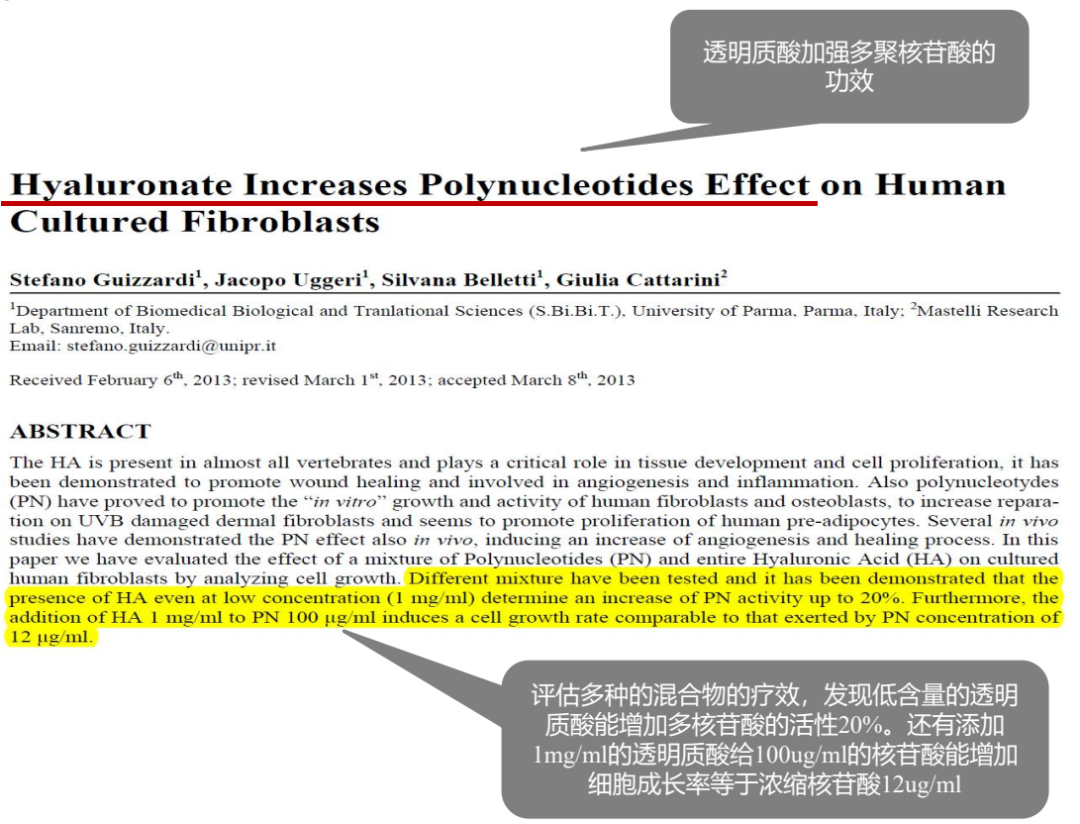 透明质酸加强多聚核苷酸的功效

Hyaluronate Increases Polynucleotides Effect on Human Cultured Fibroblasts

Stefano Guizzardi$^1$, Jacopo Uggeri$^1$, Silvana Belletti$^1$, Giulia Cattarini$^2$

$^1$Department of Biomedical Biological and Tranlational Sciences (S.Bi.Bi.T.), University of Parma, Parma, Italy; $^2$Mastelli Research Lab, Sanremo, Italy.
Email: stefano.guizzardi@unipr.it

Received February 6$^{th}$, 2013; revised March 1$^{st}$, 2013; accepted March 8$^{th}$, 2013

ABSTRACT

The HA is present in almost all vertebrates and plays a critical role in tissue development and cell proliferation, it has been demonstrated to promote wound healing and involved in angiogenesis and inflammation. Also polynucleotydes (PN) have proved to promote the "in vitro" growth and activity of human fibroblasts and osteoblasts, to increase reparation on UVB damaged dermal fibroblasts and seems to promote proliferation of human pre-adipocytes. Several in vivo studies have demonstrated the PN effect also in vivo, inducing an increase of angiogenesis and healing process. In this paper we have evaluated the effect of a mixture of Polynucleotides (PN) and entire Hyaluronic Acid (HA) on cultured human fibroblasts by analyzing cell growth. Different mixture have been tested and it has been demonstrated that the presence of HA even at low concentration (1 mg/ml) determine an increase of PN activity up to 20%. Furthermore, the addition of HA 1 mg/ml to PN 100 μg/ml induces a cell growth rate comparable to that exerted by PN concentration of 12 μg/ml.

评估多种的混合物的疗效，发现低含量的透明质酸能增加多核苷酸的活性20%。还有添加1mg/ml的透明质酸给100ug/ml的核苷酸能增加细胞成长率等于浓缩核苷酸12ug/ml